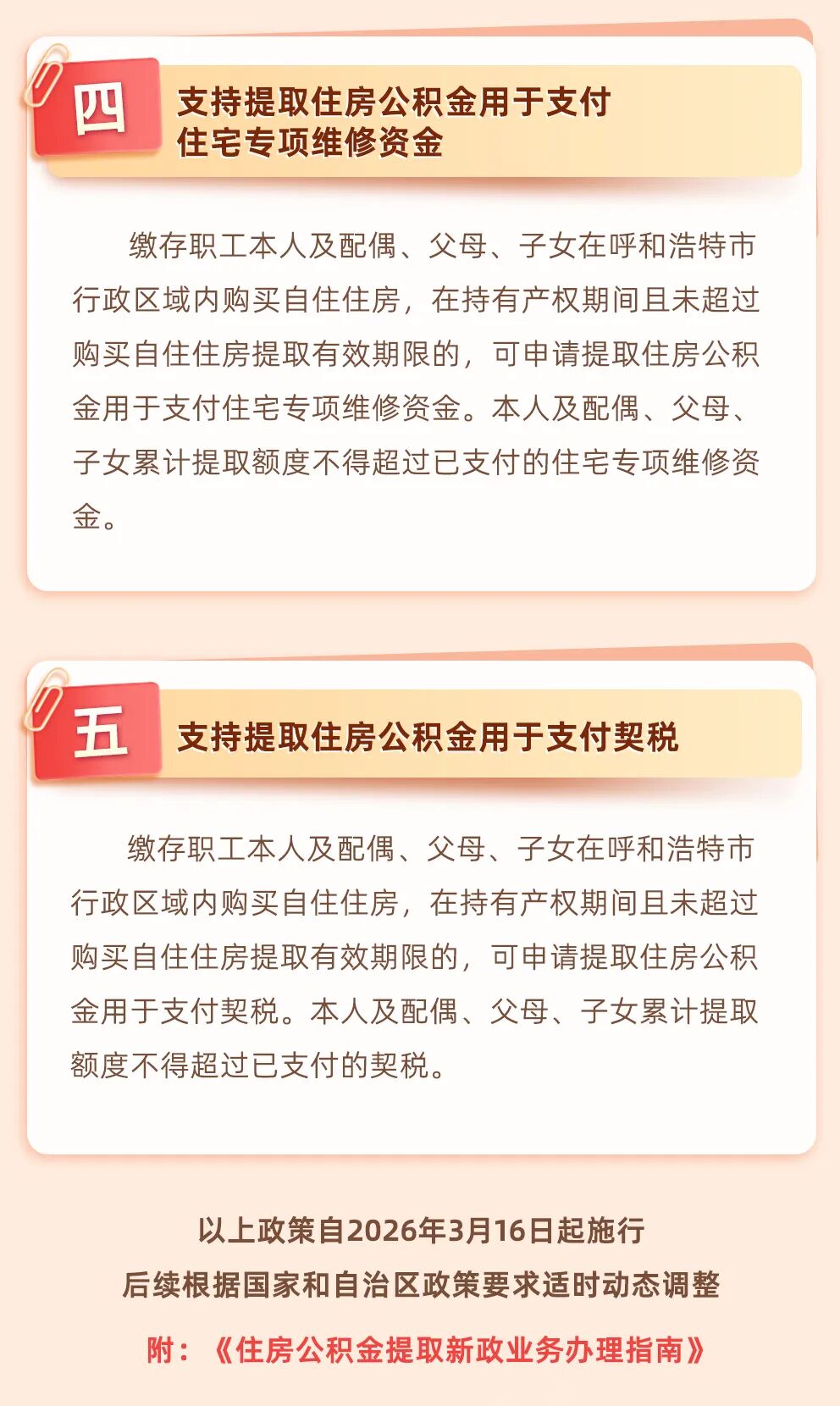 四

支持提取住房公积金用于支付
住宅专项维修资金

缴存职工本人及配偶、父母、子女在呼和浩特市行政区域内购买自住住房，在持有产权期间且未超过购买自住住房提取有效期限的，可申请提取住房公积金用于支付住宅专项维修资金。本人及配偶、父母、子女累计提取额度不得超过已支付的住宅专项维修资金。

五

支持提取住房公积金用于支付契税

缴存职工本人及配偶、父母、子女在呼和浩特市行政区域内购买自住住房，在持有产权期间且未超过购买自住住房提取有效期限的，可申请提取住房公积金用于支付契税。本人及配偶、父母、子女累计提取额度不得超过已支付的契税。

以上政策自2026年3月16日起施行
后续根据国家和自治区政策要求适时动态调整

附：《住房公积金提取新政业务办理指南》